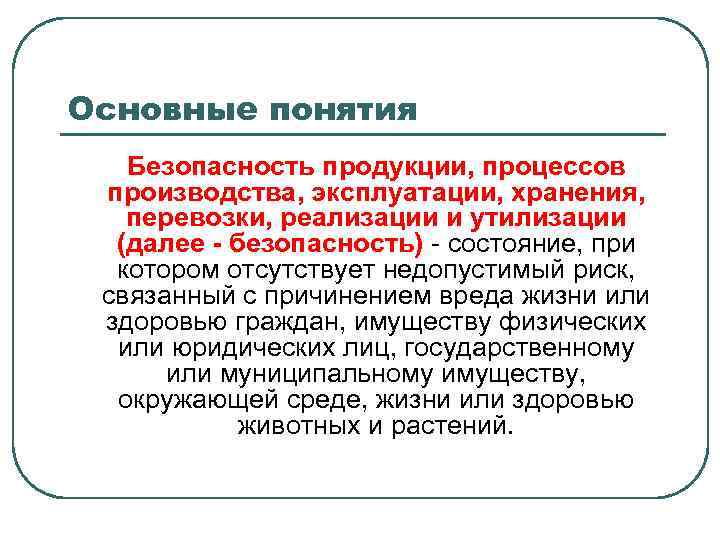 Основные понятия

Безопасность продукции, процессов производства, эксплуатации, хранения, перевозки, реализации и утилизации (далее - безопасность) - состояние, при котором отсутствует недопустимый риск, связанный с причинением вреда жизни или здоровью граждан, имуществу физических или юридических лиц, государственному или муниципальному имуществу, окружающей среде, жизни или здоровью животных и растений.